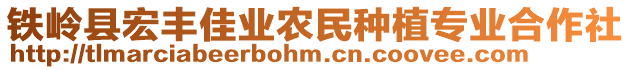 铁岭县宏丰佳业农民种植专业合作社
http://tlmarciabeerbohm.cn.coovee.com